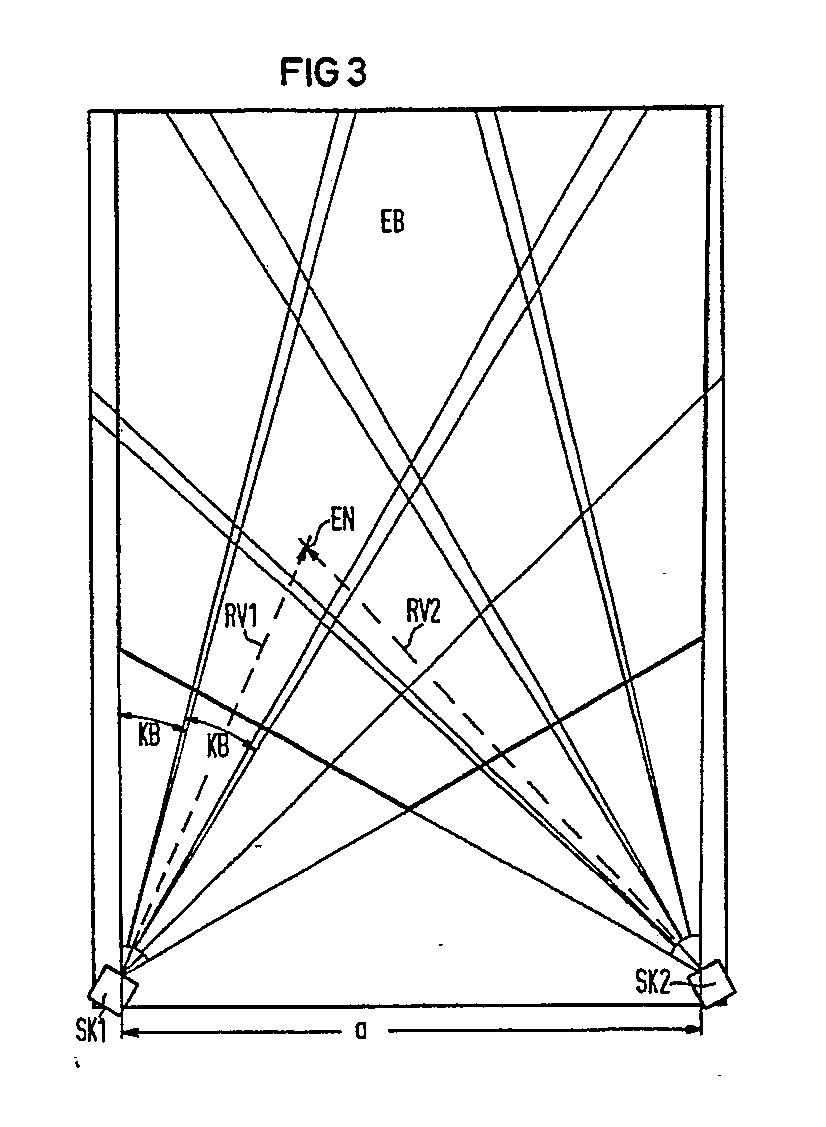 FIG 3

EB

EN

RV1

RV2

KB

KB

SK1

SK2

a